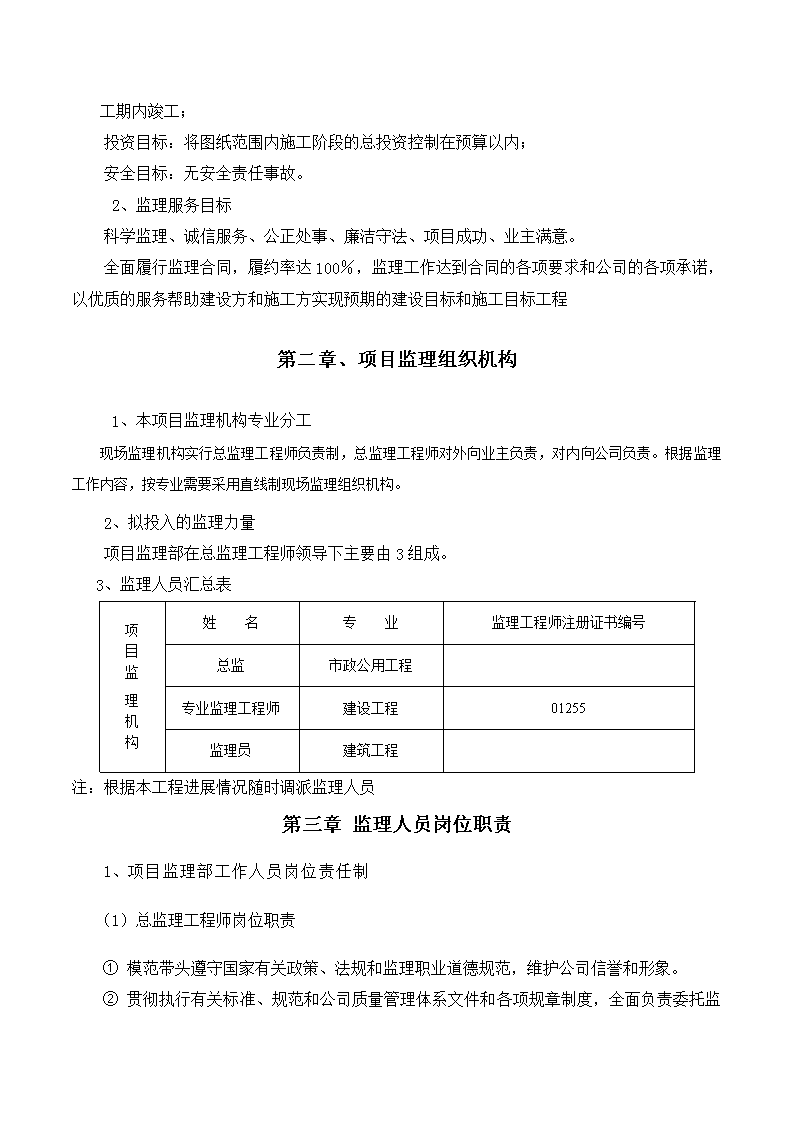 工期内竣工；

投资目标：将图纸范围内施工阶段的总投资控制在预算以内；

安全目标：无安全责任事故。

2、监理服务目标

科学监理、诚信服务、公正处事、廉洁守法、项目成功、业主满意。

全面履行监理合同，履约率达100%，监理工作达到合同的各项要求和公司的各项承诺，以优质的服务帮助建设方和施工方实现预期的建设目标和施工目标工程

第二章、项目监理组织机构

1、本项目监理机构专业分工

现场监理机构实行总监理工程师负责制，总监理工程师对外向业主负责，对内向公司负责。根据监理工作内容，按专业需要采用直线制现场监理组织机构。

2、拟投入的监理力量

项目监理部在总监理工程师领导下主要由3组成。

3、监理人员汇总表

| 项目监理机构 | 姓　名 | 专　业 | 监理工程师注册证书编号 |
|---|---|---|---|
| | 总监 | 市政公用工程 | |
| | 专业监理工程师 | 建设工程 | 01255 |
| | 监理员 | 建筑工程 | |

注：根据本工程进展情况随时调派监理人员

第三章 监理人员岗位职责

1、项目监理部工作人员岗位责任制

（1）总监理工程师岗位职责

① 模范带头遵守国家有关政策、法规和监理职业道德规范，维护公司信誉和形象。

② 贯彻执行有关标准、规范和公司质量管理体系文件和各项规章制度，全面负责委托监